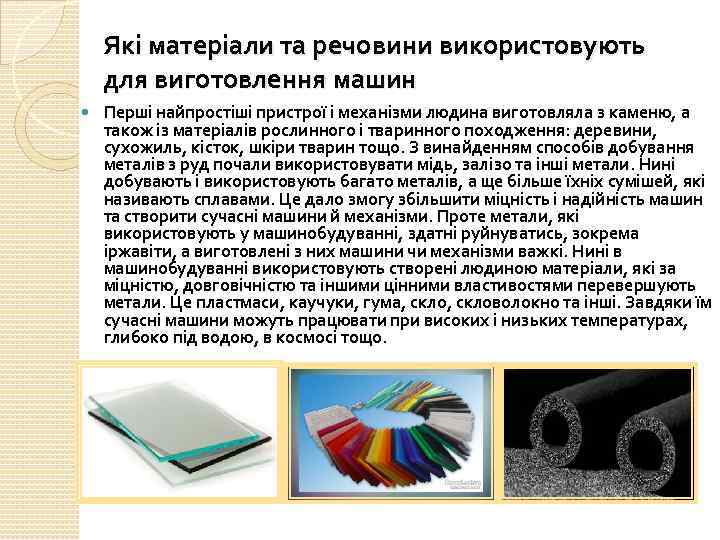 Які матеріали та речовини використовують для виготовлення машин

Перші найпростіші пристрої і механізми людина виготовляла з каменю, а також із матеріалів рослинного і тваринного походження: деревини, сухожиль, кісток, шкіри тварин тощо. З винайденням способів добування металів з руд почали використовувати мідь, залізо та інші метали. Нині добувають і використовують багато металів, а ще більше їхніх сумішей, які називають сплавами. Це дало змогу збільшити міцність і надійність машин та створити сучасні машини й механізми. Проте метали, які використовують у машинобудуванні, здатні руйнуватись, зокрема іржавіти, а виготовлені з них машини чи механізми важкі. Нині в машинобудуванні використовують створені людиною матеріали, які за міцністю, довговічністю та іншими цінними властивостями перевершують метали. Це пластмаси, каучуки, гума, скло, скловолокно та інші. Завдяки їм сучасні машини можуть працювати при високих і низьких температурах, глибоко під водою, в космосі тощо.